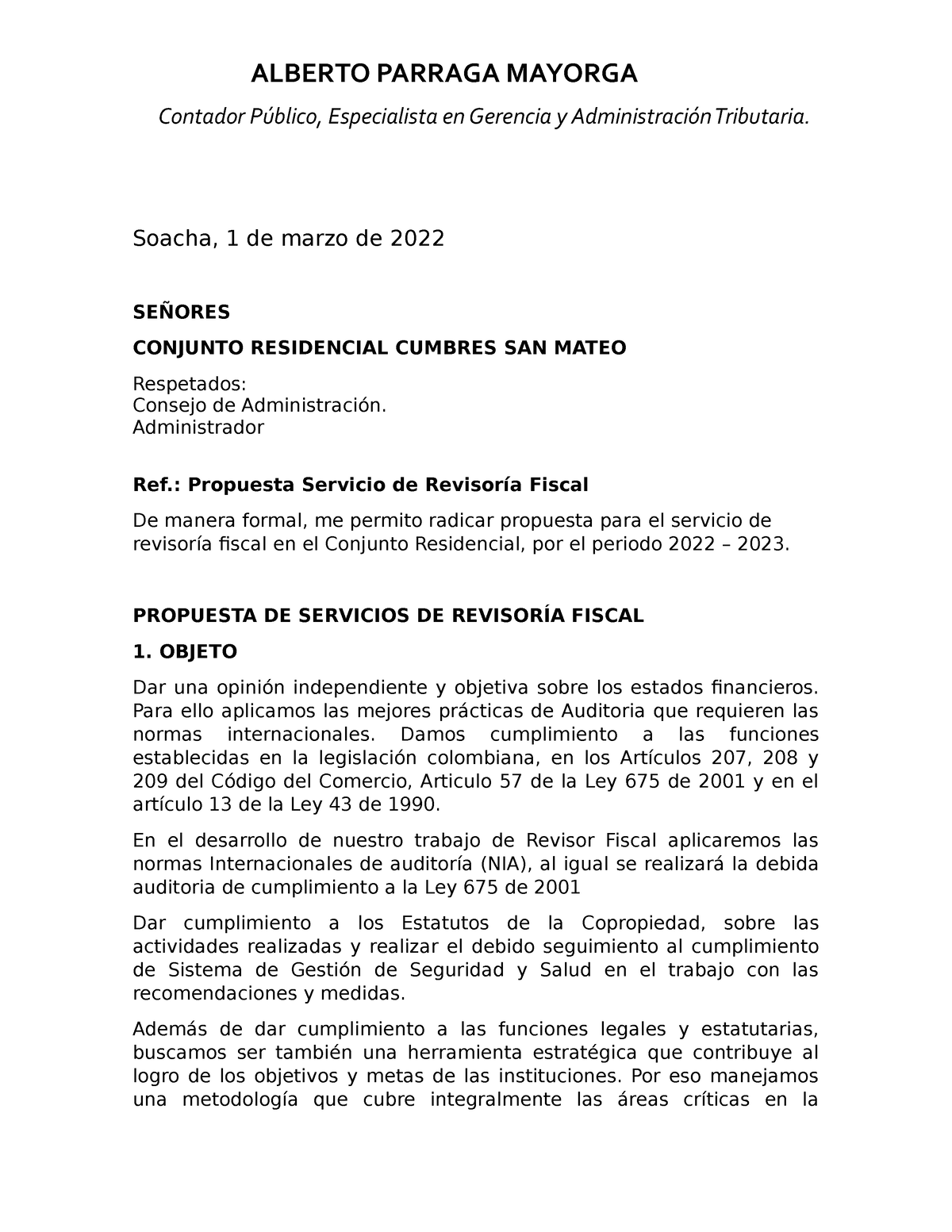 ALBERTO PARRAGA MAYORGA

Contador Público, Especialista en Gerencia y Administración Tributaria.

Soacha, 1 de marzo de 2022

SEÑORES

CONJUNTO RESIDENCIAL CUMBRES SAN MATEO

Respetados:
Consejo de Administración.
Administrador

Ref.: Propuesta Servicio de Revisoría Fiscal

De manera formal, me permito radicar propuesta para el servicio de revisoría fiscal en el Conjunto Residencial, por el periodo 2022 – 2023.

PROPUESTA DE SERVICIOS DE REVISORÍA FISCAL

1. OBJETO

Dar una opinión independiente y objetiva sobre los estados financieros. Para ello aplicamos las mejores prácticas de Auditoria que requieren las normas internacionales. Damos cumplimiento a las funciones establecidas en la legislación colombiana, en los Artículos 207, 208 y 209 del Código del Comercio, Articulo 57 de la Ley 675 de 2001 y en el artículo 13 de la Ley 43 de 1990.

En el desarrollo de nuestro trabajo de Revisor Fiscal aplicaremos las normas Internacionales de auditoría (NIA), al igual se realizará la debida auditoria de cumplimiento a la Ley 675 de 2001

Dar cumplimiento a los Estatutos de la Copropiedad, sobre las actividades realizadas y realizar el debido seguimiento al cumplimiento de Sistema de Gestión de Seguridad y Salud en el trabajo con las recomendaciones y medidas.

Además de dar cumplimiento a las funciones legales y estatutarias, buscamos ser también una herramienta estratégica que contribuye al logro de los objetivos y metas de las instituciones. Por eso manejamos una metodología que cubre integralmente las áreas críticas en la